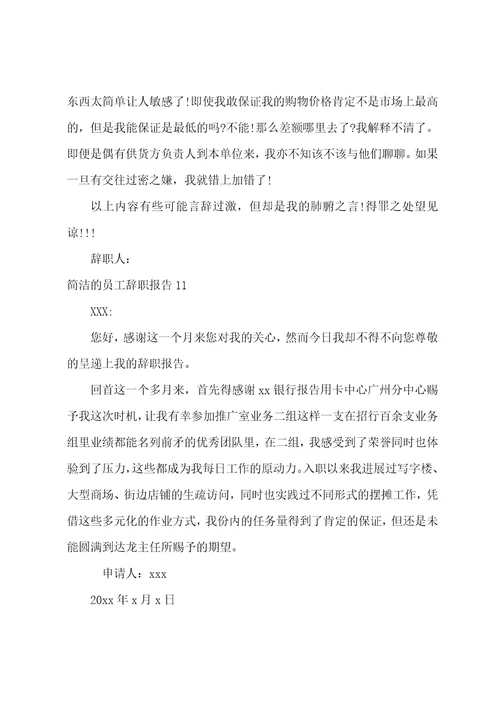 东西太简单让人敏感了!即使我敢保证我的购物价格肯定不是市场上最高的，但是我能保证是最低的吗?不能!那么差额哪里去了?我解释不清了。即便是偶有供货方负责人到本单位来，我亦不知该不该与他们聊聊。如果一旦有交往过密之嫌，我就错上加错了!

以上内容有些可能言辞过激，但却是我的肺腑之言!得罪之处望见谅!!!

辞职人:

简洁的员工辞职报告 11

XXX:

您好，感谢这一个月来您对我的关心，然而今日我却不得不向您尊敬的呈递上我的辞职报告。

回首这一个多月来，首先得感谢 xx 银行报告用卡中心广州分中心赐予我这次时机，让我有幸参加推广室业务二组这样一支在招行百余支业务组里业绩都能名列前矛的优秀团队里，在二组，我感受到了荣誉同时也体验到了压力，这些都成为我每日工作的原动力。入职以来我进展过写字楼、大型商场、街边店铺的生疏访问，同时也实践过不同形式的摆摊工作，凭借这些多元化的作业方式，我份内的任务量得到了肯定的保证，但还是未能圆满到达龙主任所赐予的期望。

申请人：xxx

20xx 年 x 月 x 日